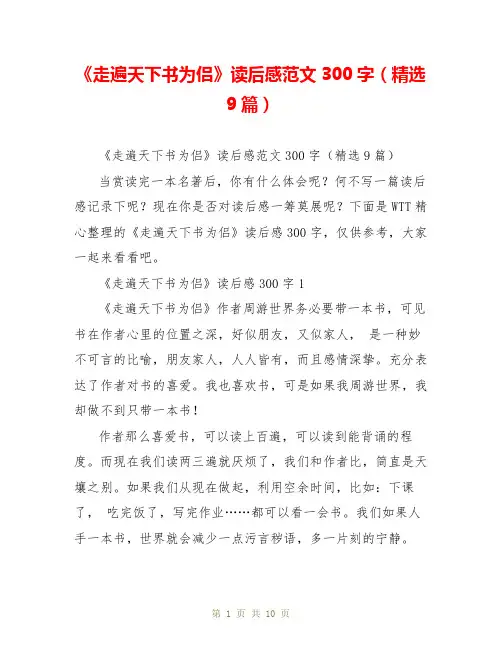 《走遍天下书为侣》读后感范文 300 字（精选 9 篇）

《走遍天下书为侣》读后感范文 300 字（精选 9 篇）

当赏读完一本名著后，你有什么体会呢？何不写一篇读后感记录下呢？现在你是否对读后感一筹莫展呢？下面是 WTT 精心整理的《走遍天下书为侣》读后感 300 字，仅供参考，大家一起来看看吧。

《走遍天下书为侣》读后感 300 字 1

《走遍天下书为侣》作者周游世界务必要带一本书，可见书在作者心里的位置之深，好似朋友，又似家人， 是一种妙不可言的比喻，朋友家人，人人皆有，而且感情深挚。充分表达了作者对书的喜爱。我也喜欢书，可是如果我周游世界，我却做不到只带一本书！

作者那么喜爱书，可以读上百遍，可以读到能背诵的程度。而现在我们读两三遍就厌烦了，我们和作者比，简直是天壤之别。如果我们从现在做起，利用空余时间，比如：下课了， 吃完饭了，写完作业……都可以看一会书。我们如果人手一本书，世界就会减少一点污言秽语，多一片刻的宁静。

第 1 页 共 10 页